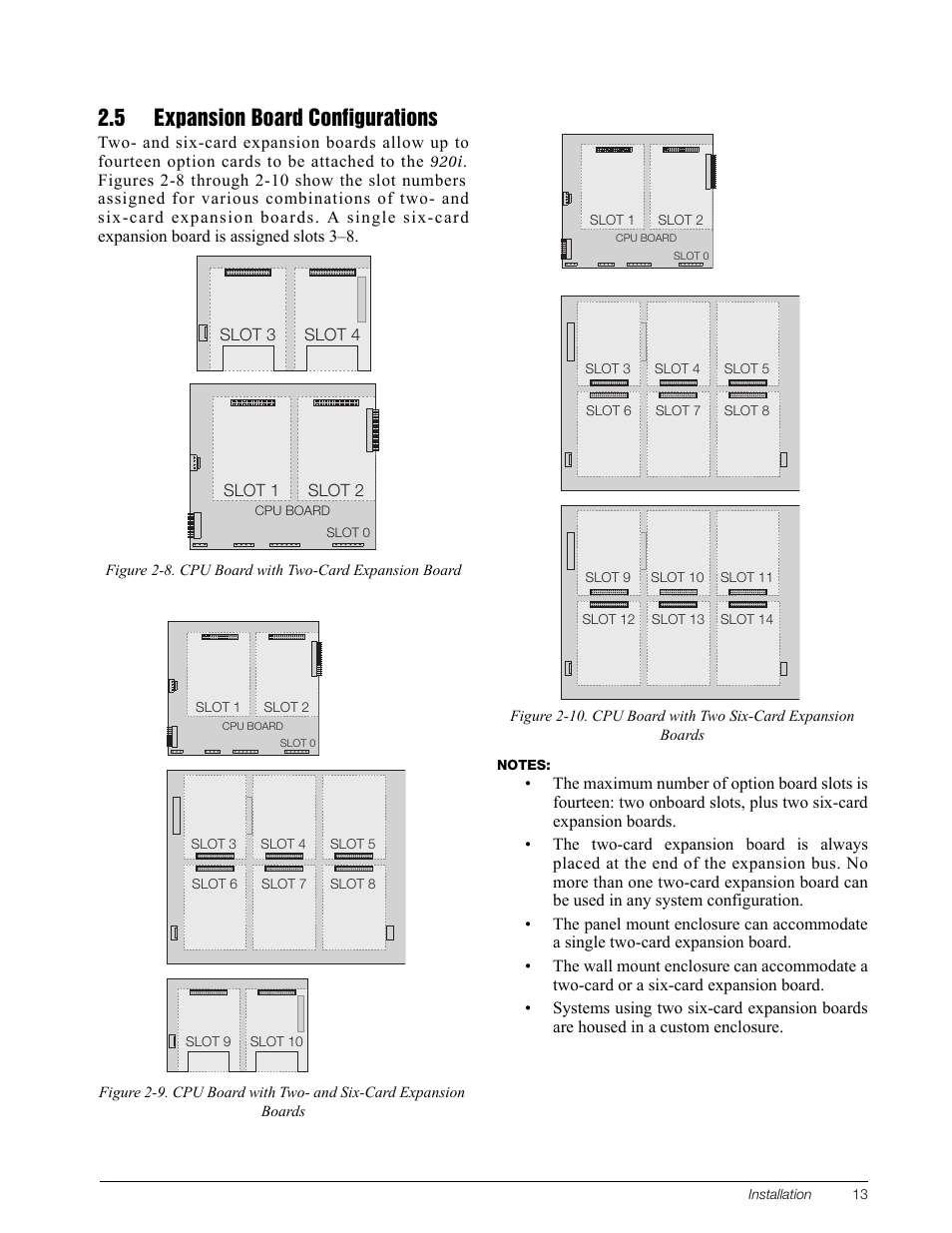 2.5 Expansion Board Configurations

Two- and six-card expansion boards allow up to fourteen option cards to be attached to the 920i. Figures 2-8 through 2-10 show the slot numbers assigned for various combinations of two- and six-card expansion boards. A single six-card expansion board is assigned slots 3–8.

SLOT 3 SLOT 4

SLOT 1 SLOT 2
CPU BOARD
SLOT 0

Figure 2-8. CPU Board with Two-Card Expansion Board

SLOT 1 SLOT 2
CPU BOARD
SLOT 0

SLOT 3 SLOT 4 SLOT 5
SLOT 6 SLOT 7 SLOT 8

SLOT 9 SLOT 10

Figure 2-9. CPU Board with Two- and Six-Card Expansion Boards

SLOT 1 SLOT 2
CPU BOARD
SLOT 0

SLOT 3 SLOT 4 SLOT 5
SLOT 6 SLOT 7 SLOT 8

SLOT 9 SLOT 10 SLOT 11
SLOT 12 SLOT 13 SLOT 14

Figure 2-10. CPU Board with Two Six-Card Expansion Boards

NOTES:
• The maximum number of option board slots is fourteen: two onboard slots, plus two six-card expansion boards.
• The two-card expansion board is always placed at the end of the expansion bus. No more than one two-card expansion board can be used in any system configuration.
• The panel mount enclosure can accommodate a single two-card expansion board.
• The wall mount enclosure can accommodate a two-card or a six-card expansion board.
• Systems using two six-card expansion boards are housed in a custom enclosure.

Installation 13